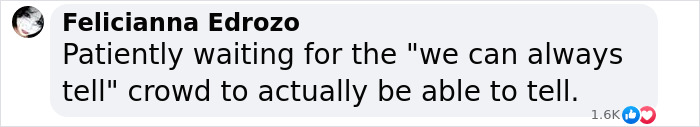 Felicianna Edrozo
Patiently waiting for the "we can always tell" crowd to actually be able to tell.
1.6K